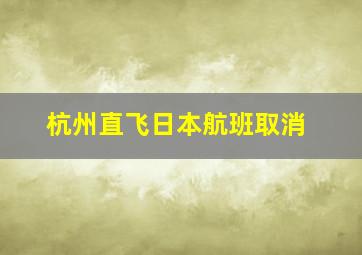 杭州直飞日本航班取消